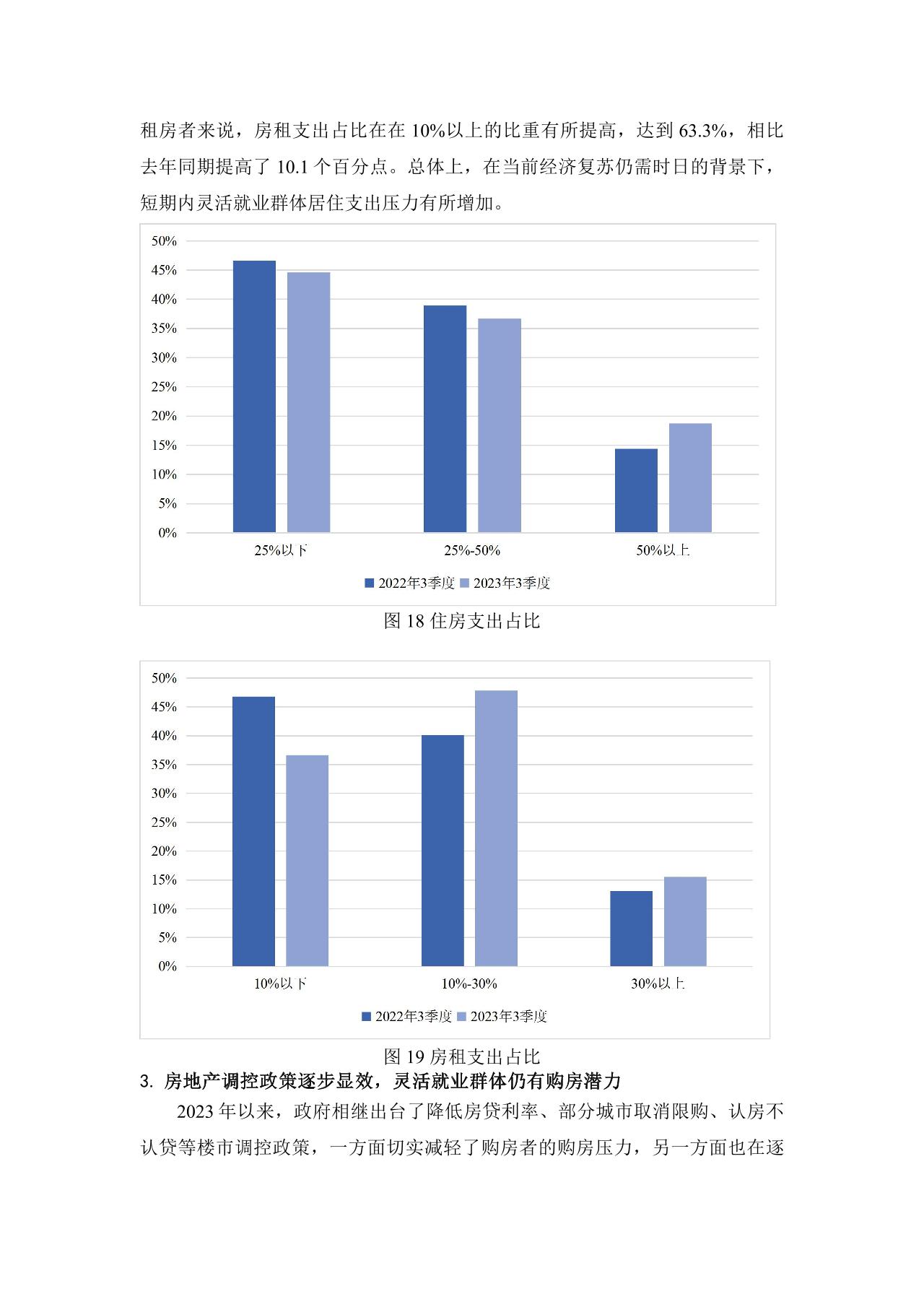 租房者来说，房租支出占比在在 10%以上的比重有所提高，达到 63.3%，相比去年同期提高了 10.1 个百分点。总体上，在当前经济复苏仍需时日的背景下，短期内灵活就业群体居住支出压力有所增加。

50%
45%
40%
35%
30%
25%
20%
15%
10%
5%
0%
25%以下
25%-50%
50%以上
2022年3季度 2023年3季度

图 18 住房支出占比

50%
45%
40%
35%
30%
25%
20%
15%
10%
5%
0%
10%以下
10%-30%
30%以上
2022年3季度 2023年3季度

图 19 房租支出占比

3. 房地产调控政策逐步显效，灵活就业群体仍有购房潜力

2023 年以来，政府相继出台了降低房贷利率、部分城市取消限购、认房不认贷等楼市调控政策，一方面切实减轻了购房者的购房压力，另一方面也在逐